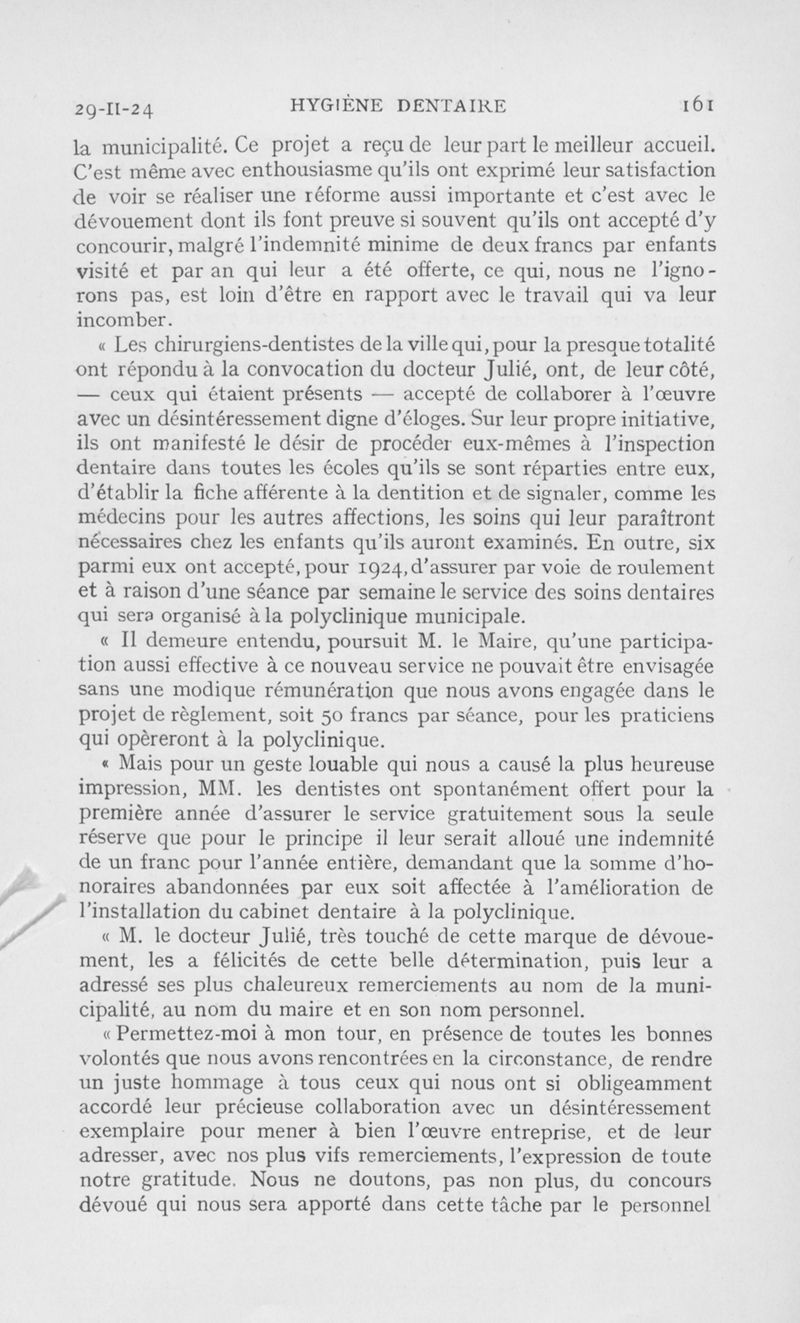 29-II-24 HYGIÈNE DENTAIRE 161

la municipalité. Ce projet a reçu de leur part le meilleur accueil. C'est même avec enthousiasme qu'ils ont exprimé leur satisfaction de voir se réaliser une réforme aussi importante et c'est avec le dévouement dont ils font preuve si souvent qu'ils ont accepté d'y concourir, malgré l'indemnité minime de deux francs par enfants visité et par an qui leur a été offerte, ce qui, nous ne l'ignorons pas, est loin d'être en rapport avec le travail qui va leur incomber.

« Les chirurgiens-dentistes de la ville qui, pour la presque totalité ont répondu à la convocation du docteur Julié, ont, de leur côté, — ceux qui étaient présents — accepté de collaborer à l'œuvre avec un désintéressement digne d'éloges. Sur leur propre initiative, ils ont manifesté le désir de procéder eux-mêmes à l'inspection dentaire dans toutes les écoles qu'ils se sont réparties entre eux, d'établir la fiche afférente à la dentition et de signaler, comme les médecins pour les autres affections, les soins qui leur paraîtront nécessaires chez les enfants qu'ils auront examinés. En outre, six parmi eux ont accepté, pour 1924, d'assurer par voie de roulement et à raison d'une séance par semaine le service des soins dentaires qui sera organisé à la polyclinique municipale.

« Il demeure entendu, poursuit M. le Maire, qu'une participation aussi effective à ce nouveau service ne pouvait être envisagée sans une modique rémunération que nous avons engagée dans le projet de règlement, soit 50 francs par séance, pour les praticiens qui opèreront à la polyclinique.

« Mais pour un geste louable qui nous a causé la plus heureuse impression, MM. les dentistes ont spontanément offert pour la première année d'assurer le service gratuitement sous la seule réserve que pour le principe il leur serait alloué une indemnité de un franc pour l'année entière, demandant que la somme d'honoraires abandonnées par eux soit affectée à l'amélioration de l'installation du cabinet dentaire à la polyclinique.

« M. le docteur Julié, très touché de cette marque de dévouement, les a félicités de cette belle détermination, puis leur a adressé ses plus chaleureux remerciements au nom de la municipalité, au nom du maire et en son nom personnel.

« Permettez-moi à mon tour, en présence de toutes les bonnes volontés que nous avons rencontrées en la circonstance, de rendre un juste hommage à tous ceux qui nous ont si obligeamment accordé leur précieuse collaboration avec un désintéressement exemplaire pour mener à bien l'œuvre entreprise, et de leur adresser, avec nos plus vifs remerciements, l'expression de toute notre gratitude. Nous ne doutons, pas non plus, du concours dévoué qui nous sera apporté dans cette tâche par le personnel